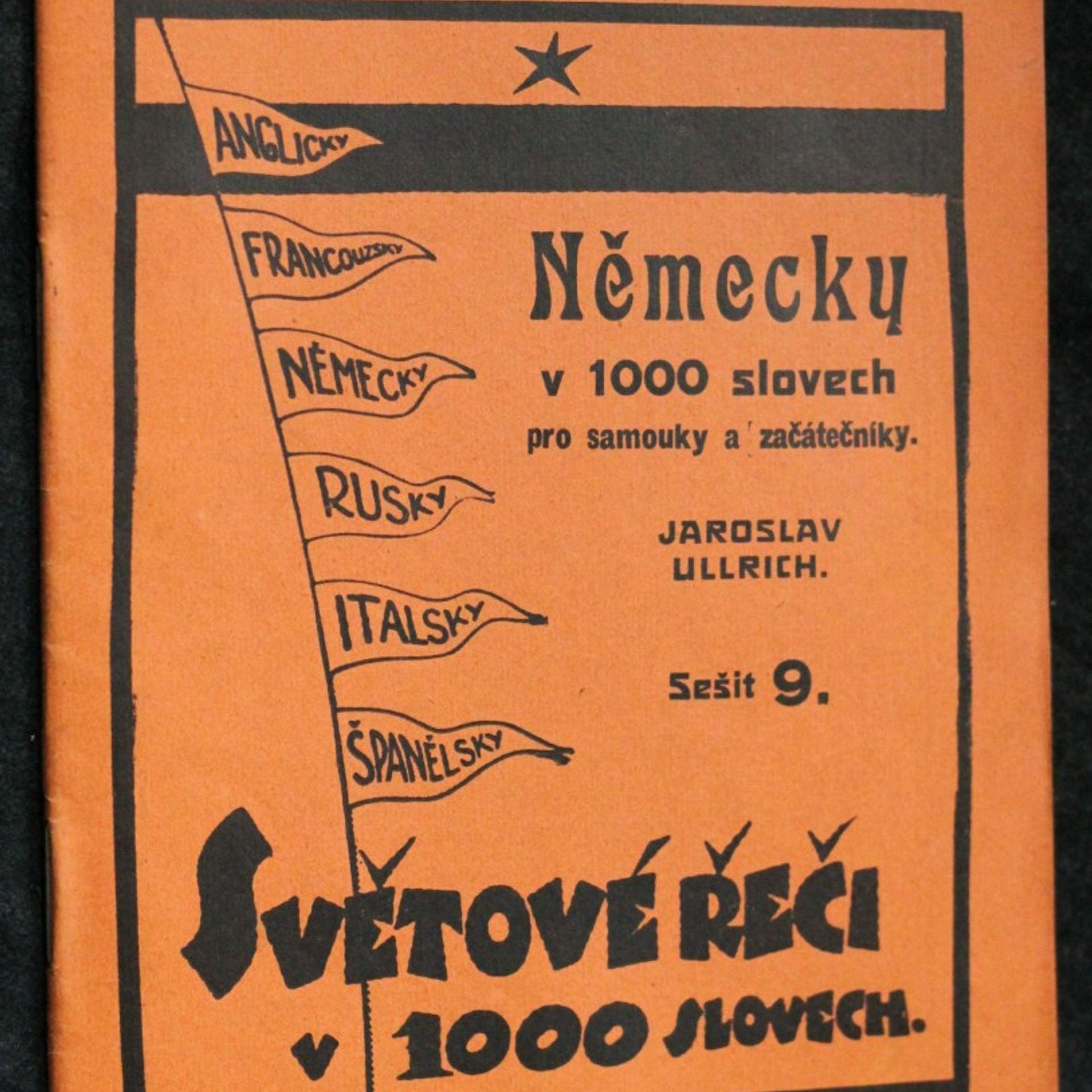 ANGLICKY

FRANCOUZSKY

NĚMECKY

RUSKY

ITALSKY

ŠPANĚLSKY

Německy

v 1000 slovech

pro samouky a začátečníky.

JAROSLAV
ULLRICH.

Sešit 9.

SVĚTOVÉ ŘEČI
v 1000 SLOVECH.